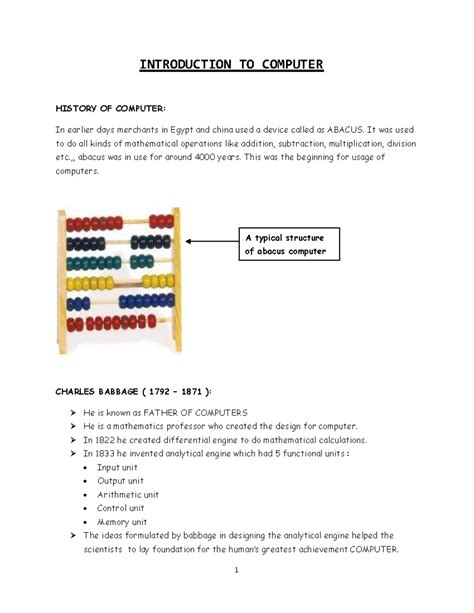 INTRODUCTION TO COMPUTER

HISTORY OF COMPUTER:

In earlier days merchants in Egypt and china used a device called as ABACUS. It was used to do all kinds of mathematical operations like addition, subtraction, multiplication, division etc.,, abacus was in use for around 4000 years. This was the beginning for usage of computers.

A typical structure of abacus computer

CHARLES BABBAGE ( 1792 – 1871 ):

➤ He is known as FATHER OF COMPUTERS
➤ He is a mathematics professor who created the design for computer.
➤ In 1822 he created differential engine to do mathematical calculations.
➤ In 1833 he invented analytical engine which had 5 functional units :
• Input unit
• Output unit
• Arithmetic unit
• Control unit
• Memory unit
➤ The ideas formulated by babbage in designing the analytical engine helped the scientists to lay foundation for the human's greatest achievement COMPUTER.

1